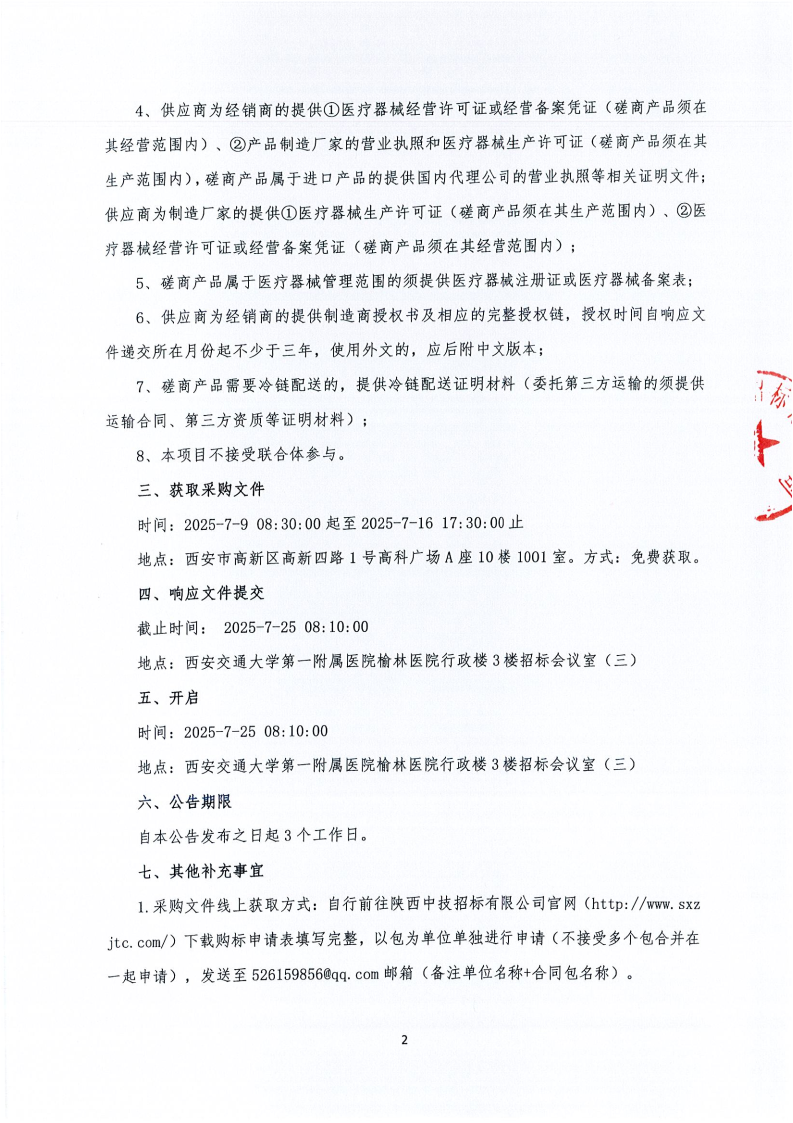 4、供应商为经销商的提供①医疗器械经营许可证或经营备案凭证（磋商产品须在其经营范围内）、②产品制造厂家的营业执照和医疗器械生产许可证（磋商产品须在其生产范围内），磋商产品属于进口产品的提供国内代理公司的营业执照等相关证明文件；供应商为制造厂家的提供①医疗器械生产许可证（磋商产品须在其生产范围内）、②医疗器械经营许可证或经营备案凭证（磋商产品须在其经营范围内）；

5、磋商产品属于医疗器械管理范围的须提供医疗器械注册证或医疗器械备案表；

6、供应商为经销商的提供制造商授权书及相应的完整授权链，授权时间自响应文件递交所在月份起不少于三年，使用外文的，应后附中文版本；

7、磋商产品需要冷链配送的，提供冷链配送证明材料（委托第三方运输的须提供运输合同、第三方资质等证明材料）；

8、本项目不接受联合体参与。

三、获取采购文件

时间：2025-7-9 08:30:00 起至 2025-7-16 17:30:00 止

地点：西安市高新区高新四路 1 号高科广场 A 座 10 楼 1001 室。方式：免费获取。

四、响应文件提交

截止时间： 2025-7-25 08:10:00

地点：西安交通大学第一附属医院榆林医院行政楼 3 楼招标会议室（三）

五、开启

时间：2025-7-25 08:10:00

地点：西安交通大学第一附属医院榆林医院行政楼 3 楼招标会议室（三）

六、公告期限

自本公告发布之日起 3 个工作日。

七、其他补充事宜

1.采购文件线上获取方式：自行前往陕西中技招标有限公司官网（http://www.sxzjtc.com/）下载购标申请表填写完整，以包为单位单独进行申请（不接受多个包合并在一起申请），发送至 526159856@qq.com 邮箱（备注单位名称+合同包名称）。

2